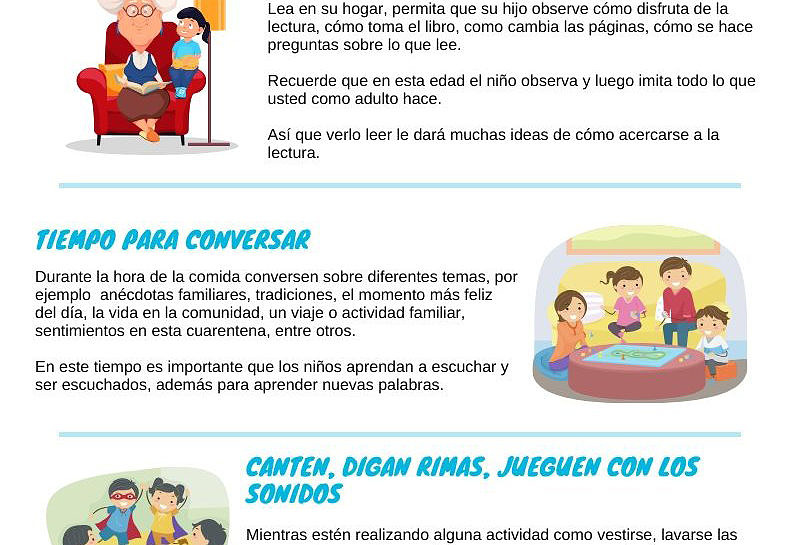 Lea en su hogar, permita que su hijo observe cómo disfruta de la lectura, cómo toma el libro, como cambia las páginas, cómo se hace preguntas sobre lo que lee.

Recuerde que en esta edad el niño observa y luego imita todo lo que usted como adulto hace.

Así que verlo leer le dará muchas ideas de cómo acercarse a la lectura.

TIEMPO PARA CONVERSAR

Durante la hora de la comida conversen sobre diferentes temas, por ejemplo anécdotas familiares, tradiciones, el momento más feliz del día, la vida en la comunidad, un viaje o actividad familiar, sentimientos en esta cuarentena, entre otros.

En este tiempo es importante que los niños aprendan a escuchar y ser escuchados, además para aprender nuevas palabras.

CANTEN, DIGAN RIMAS, JUEGUEN CON LOS SONIDOS

Mientras estén realizando alguna actividad como vestirse, lavarse las